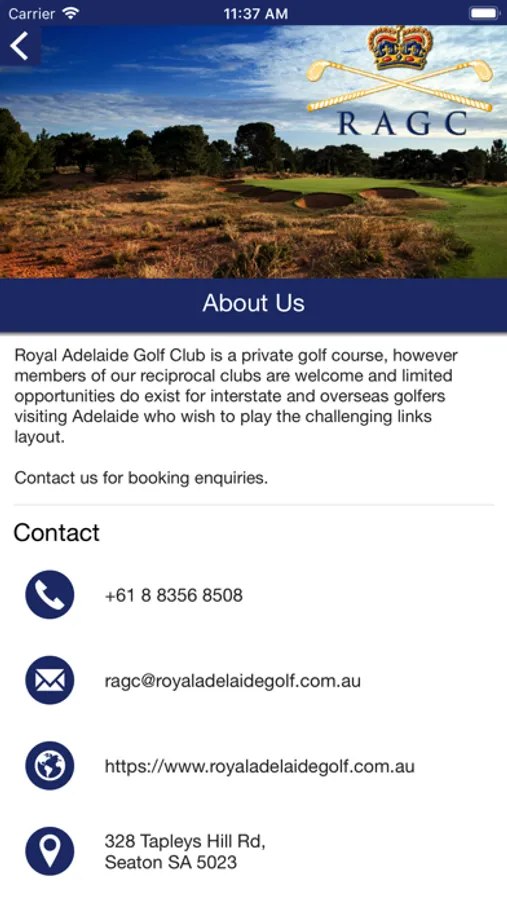 Carrier 11:37 AM

RAGC

About Us

Royal Adelaide Golf Club is a private golf course, however members of our reciprocal clubs are welcome and limited opportunities do exist for interstate and overseas golfers visiting Adelaide who wish to play the challenging links layout.

Contact us for booking enquiries.

Contact

+61 8 8356 8508

ragc@royaladelaidegolf.com.au

https://www.royaladelaidegolf.com.au

328 Tapleys Hill Rd,
Seaton SA 5023